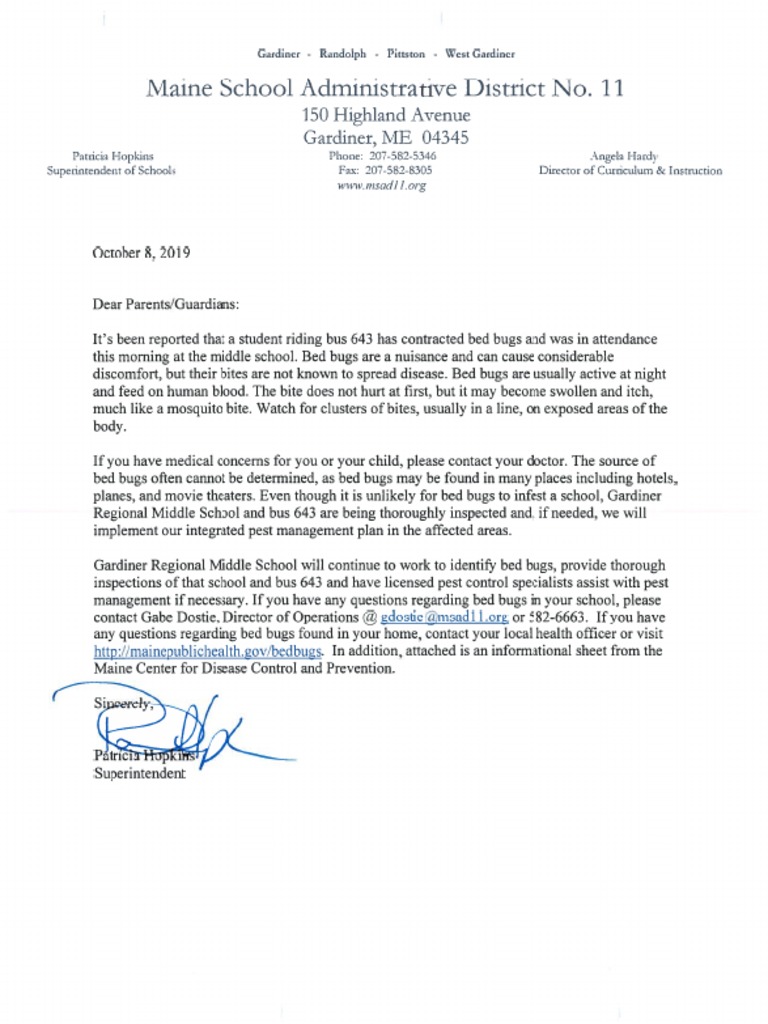 Gardiner - Randolph - Pittston - West Gardiner

Maine School Administrative District No. 11
150 Highland Avenue
Gardiner, ME 04345

Patricia Hopkins
Superintendent of Schools

Phone: 207-582-5346
Fax: 207-582-8305
www.msad11.org

Angela Hardy
Director of Curriculum & Instruction

October 8, 2019

Dear Parents/Guardians:

It's been reported that a student riding bus 643 has contracted bed bugs and was in attendance this morning at the middle school. Bed bugs are a nuisance and can cause considerable discomfort, but their bites are not known to spread disease. Bed bugs are usually active at night and feed on human blood. The bite does not hurt at first, but it may become swollen and itch, much like a mosquito bite. Watch for clusters of bites, usually in a line, on exposed areas of the body.

If you have medical concerns for you or your child, please contact your doctor. The source of bed bugs often cannot be determined, as bed bugs may be found in many places including hotels, planes, and movie theaters. Even though it is unlikely for bed bugs to infest a school, Gardiner Regional Middle School and bus 643 are being thoroughly inspected and, if needed, we will implement our integrated pest management plan in the affected areas.

Gardiner Regional Middle School will continue to work to identify bed bugs, provide thorough inspections of that school and bus 643 and have licensed pest control specialists assist with pest management if necessary. If you have any questions regarding bed bugs in your school, please contact Gabe Dostie, Director of Operations @ gdostie@msad11.org or 582-6663. If you have any questions regarding bed bugs found in your home, contact your local health officer or visit http://mainepublichealth.gov/bedbugs. In addition, attached is an informational sheet from the Maine Center for Disease Control and Prevention.

Sincerely,

Patricia Hopkins
Superintendent